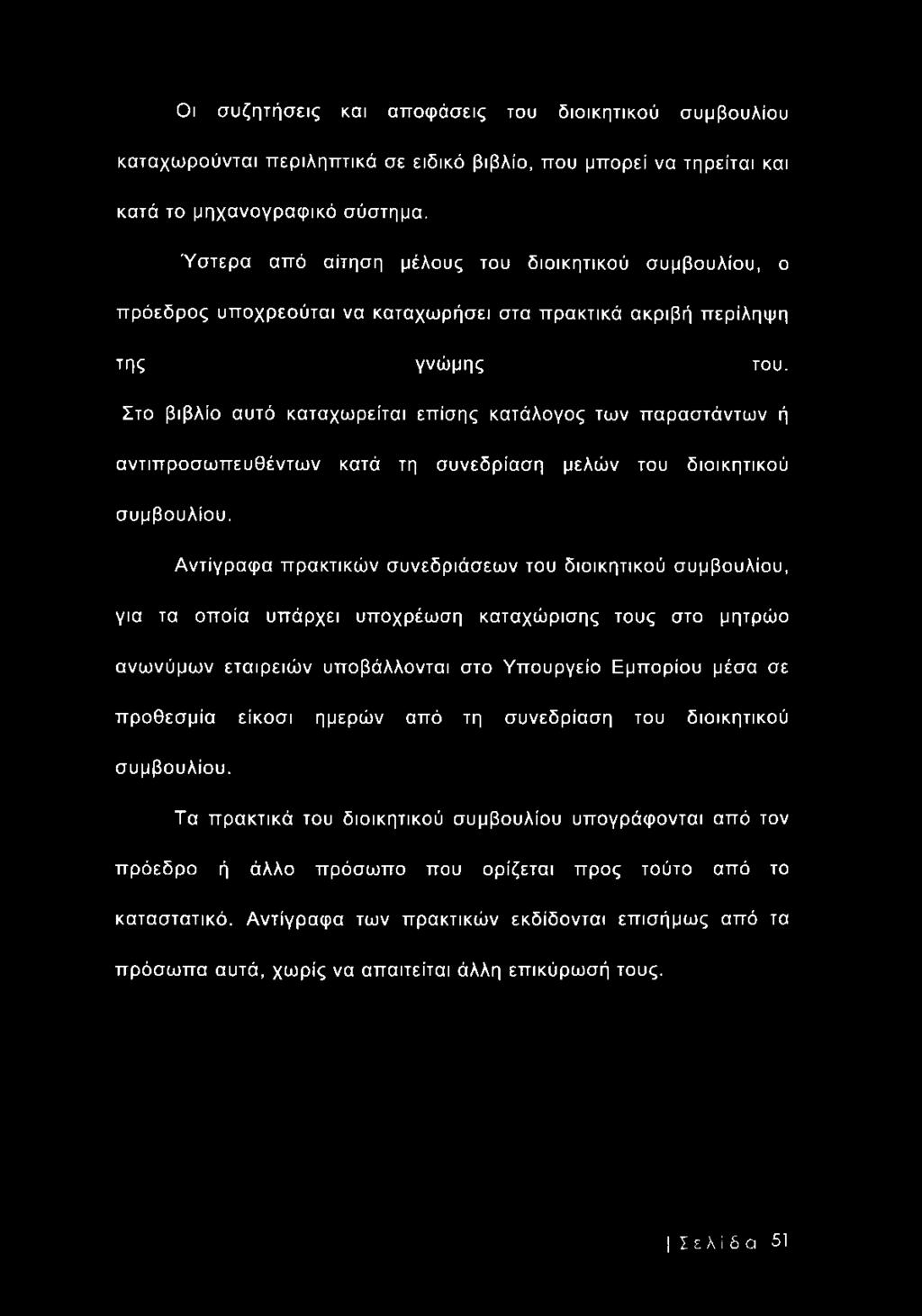 Οι συζητήσεις και αποφάσεις του διοικητικού συμβουλίου καταχωρούνται περιληπτικά σε ειδικό βιβλίο, που μπορεί να τηρείται και κατά το μηχανογραφικό σύστημα.

Ύστερα από αίτηση μέλους του διοικητικού συμβουλίου, ο πρόεδρος υποχρεούται να καταχωρήσει στα πρακτικά ακριβή περίληψη της γνώμης του.

Στο βιβλίο αυτό καταχωρείται επίσης κατάλογος των παραστάντων ή αντιπροσωπευθέντων κατά τη συνεδρίαση μελών του διοικητικού συμβουλίου.

Αντίγραφα πρακτικών συνεδριάσεων του διοικητικού συμβουλίου, για τα οποία υπάρχει υποχρέωση καταχώρισης τους στο μητρώο ανωνύμων εταιρειών υποβάλλονται στο Υπουργείο Εμπορίου μέσα σε προθεσμία είκοσι ημερών από τη συνεδρίαση του διοικητικού συμβουλίου.

Τα πρακτικά του διοικητικού συμβουλίου υπογράφονται από τον πρόεδρο ή άλλο πρόσωπο που ορίζεται προς τούτο από το καταστατικό. Αντίγραφα των πρακτικών εκδίδονται επισήμως από τα πρόσωπα αυτά, χωρίς να απαιτείται άλλη επικύρωσή τους.

| Σελίδα 51